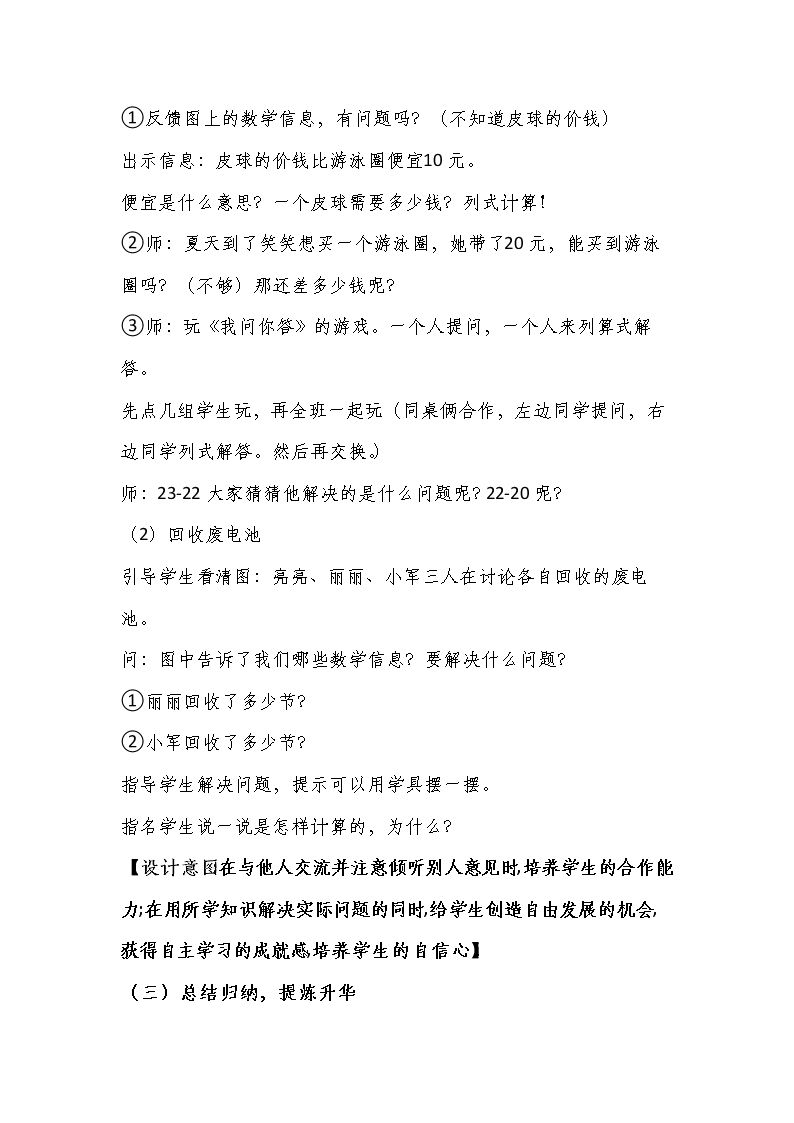 ①反馈图上的数学信息，有问题吗？（不知道皮球的价钱）

出示信息：皮球的价钱比游泳圈便宜10元。

便宜是什么意思？一个皮球需要多少钱？列式计算！

②师：夏天到了笑笑想买一个游泳圈，她带了20元，能买到游泳圈吗？（不够）那还差多少钱呢？

③师：玩《我问你答》的游戏。一个人提问，一个人来列算式解答。

先点几组学生玩，再全班一起玩（同桌俩合作，左边同学提问，右边同学列式解答。然后再交换。）

师：23-22大家猜猜他解决的是什么问题呢？22-20呢？

（2）回收废电池

引导学生看清图：亮亮、丽丽、小军三人在讨论各自回收的废电池。

问：图中告诉了我们哪些数学信息？要解决什么问题？

①丽丽回收了多少节？

②小军回收了多少节？

指导学生解决问题，提示可以用学具摆一摆。

指名学生说一说是怎样计算的，为什么？

【设计意图在与他人交流并注意倾听别人意见时，培养学生的合作能力；在用所学知识解决实际问题的同时，给学生创造自由发展的机会，获得自主学习的成就感，培养学生的自信心】

（三）总结归纳，提炼升华